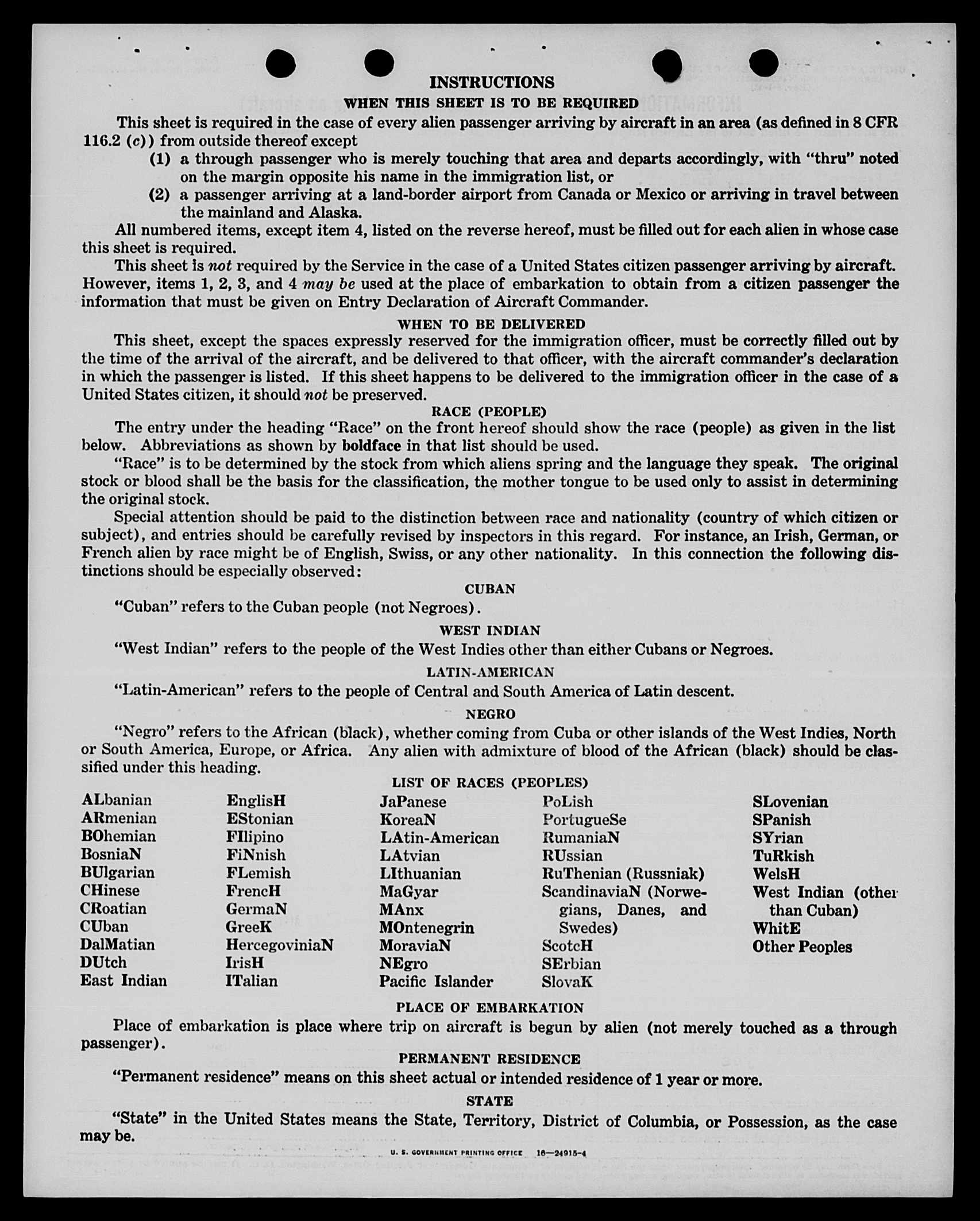 INSTRUCTIONS

WHEN THIS SHEET IS TO BE REQUIRED

This sheet is required in the case of every alien passenger arriving by aircraft in an area (as defined in 8 CFR 116.2 (c)) from outside thereof except

(1) a through passenger who is merely touching that area and departs accordingly, with "thru" noted on the margin opposite his name in the immigration list, or

(2) a passenger arriving at a land-border airport from Canada or Mexico or arriving in travel between the mainland and Alaska.

All numbered items, except item 4, listed on the reverse hereof, must be filled out for each alien in whose case this sheet is required.

This sheet is not required by the Service in the case of a United States citizen passenger arriving by aircraft. However, items 1, 2, 3, and 4 may be used at the place of embarkation to obtain from a citizen passenger the information that must be given on Entry Declaration of Aircraft Commander.

WHEN TO BE DELIVERED

This sheet, except the spaces expressly reserved for the immigration officer, must be correctly filled out by the time of the arrival of the aircraft, and be delivered to that officer, with the aircraft commander's declaration in which the passenger is listed. If this sheet happens to be delivered to the immigration officer in the case of a United States citizen, it should not be preserved.

RACE (PEOPLE)

The entry under the heading "Race" on the front hereof should show the race (people) as given in the list below. Abbreviations as shown by boldface in that list should be used.

"Race" is to be determined by the stock from which aliens spring and the language they speak. The original stock or blood shall be the basis for the classification, the mother tongue to be used only to assist in determining the original stock.

Special attention should be paid to the distinction between race and nationality (country of which citizen or subject), and entries should be carefully revised by inspectors in this regard. For instance, an Irish, German, or French alien by race might be of English, Swiss, or any other nationality. In this connection the following distinctions should be especially observed:

CUBAN

"Cuban" refers to the Cuban people (not Negroes).

WEST INDIAN

"West Indian" refers to the people of the West Indies other than either Cubans or Negroes.

LATIN-AMERICAN

"Latin-American" refers to the people of Central and South America of Latin descent.

NEGRO

"Negro" refers to the African (black), whether coming from Cuba or other islands of the West Indies, North or South America, Europe, or Africa. Any alien with admixture of blood of the African (black) should be classified under this heading.

LIST OF RACES (PEOPLES)

ALbanian
ARmenian
BOhemian
BosniaN
BUlgarian
CHinese
CRoatian
CUban
DalMatian
DUtch
East Indian

EnglisH
EStonian
FIlipino
FiNnish
FLemish
FrencH
GermaN
GreeK
HercegoviniaN
IrisH
ITalian

JaPanese
KoreaN
LAtin-American
LAtvian
LIthuanian
MaGyar
MAnx
MOntenegrin
MoraviaN
NEgro
Pacific Islander

PoLish
PortugueSe
RumaniaN
RUssian
RuThenian (Russniak)
ScandinaviaN (Norwegians, Danes, and Swedes)
ScotcH
SErbian
SlovaK

SLovenian
SPanish
SYrian
TuRkish
WelsH
West Indian (other than Cuban)
WhitE
Other Peoples

PLACE OF EMBARKATION

Place of embarkation is place where trip on aircraft is begun by alien (not merely touched as a through passenger).

PERMANENT RESIDENCE

"Permanent residence" means on this sheet actual or intended residence of 1 year or more.

STATE

"State" in the United States means the State, Territory, District of Columbia, or Possession, as the case may be.

U. S. GOVERNMENT PRINTING OFFICE 16—24915-4